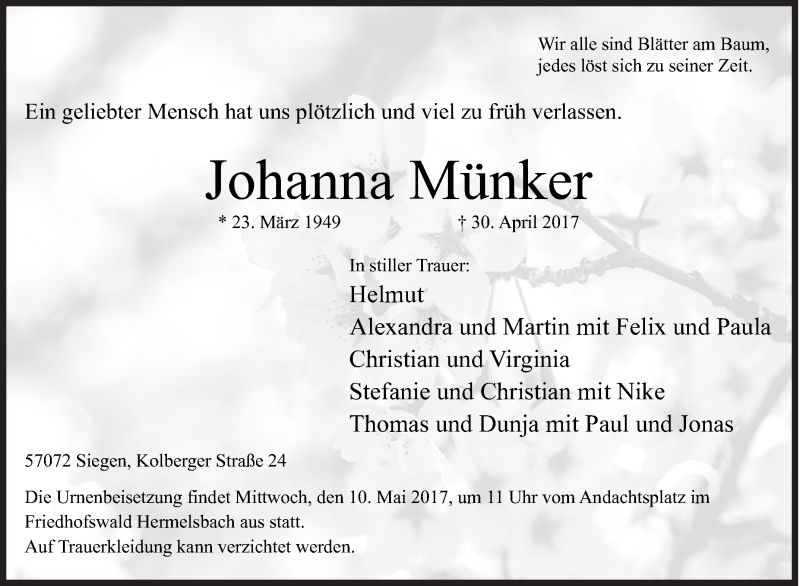 Wir alle sind Blätter am Baum,
jedes löst sich zu seiner Zeit.

Ein geliebter Mensch hat uns plötzlich und viel zu früh verlassen.

Johanna Münker

* 23. März 1949 † 30. April 2017

In stiller Trauer:
Helmut
Alexandra und Martin mit Felix und Paula
Christian und Virginia
Stefanie und Christian mit Nike
Thomas und Dunja mit Paul und Jonas

57072 Siegen, Kolberger Straße 24

Die Urnenbeisetzung findet Mittwoch, den 10. Mai 2017, um 11 Uhr vom Andachtsplatz im Friedhofswald Hermelsbach aus statt.
Auf Trauerkleidung kann verzichtet werden.